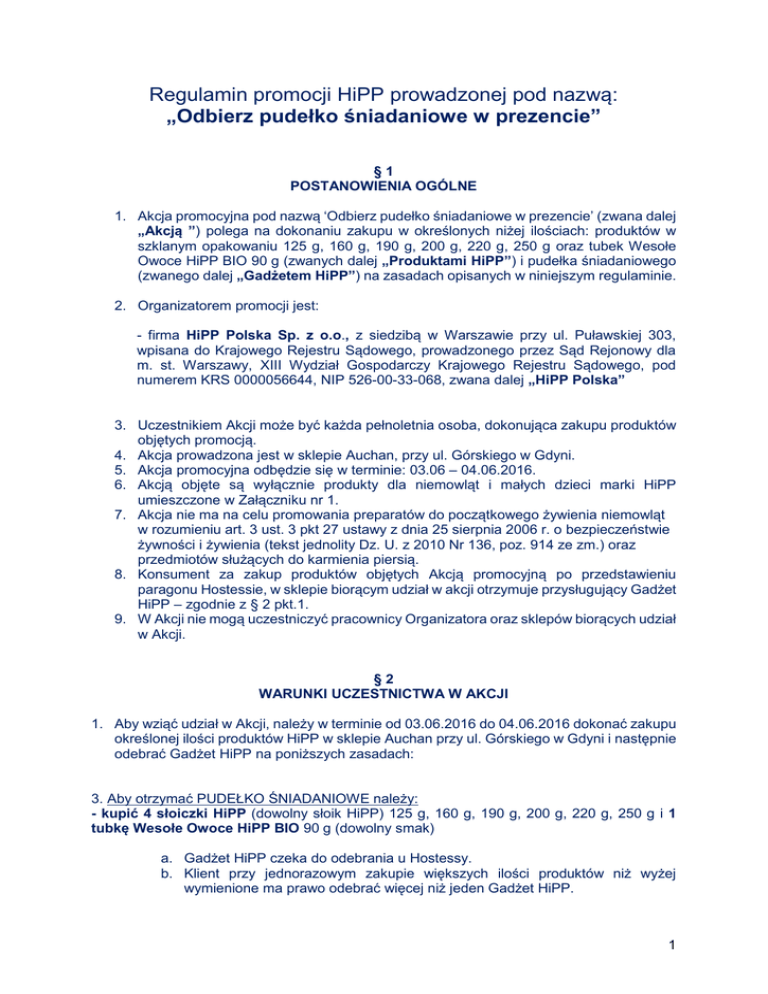 Regulamin promocji HiPP prowadzonej pod nazwą:
„Odbierz pudełko śniadaniowe w prezencie”

§ 1
POSTANOWIENIA OGÓLNE

1. Akcja promocyjna pod nazwą ‘Odbierz pudełko śniadaniowe w prezencie’ (zwana dalej „Akcją ”) polega na dokonaniu zakupu w określonych niżej ilościach: produktów w szklanym opakowaniu 125 g, 160 g, 190 g, 200 g, 220 g, 250 g oraz tubek Wesołe Owoce HiPP BIO 90 g (zwanych dalej „Produktami HiPP”) i pudełka śniadaniowego (zwanego dalej „Gadżetem HiPP”) na zasadach opisanych w niniejszym regulaminie.

2. Organizatorem promocji jest:

- firma HiPP Polska Sp. z o.o., z siedzibą w Warszawie przy ul. Puławskiej 303, wpisana do Krajowego Rejestru Sądowego, prowadzonego przez Sąd Rejonowy dla m. st. Warszawy, XIII Wydział Gospodarczy Krajowego Rejestru Sądowego, pod numerem KRS 0000056644, NIP 526-00-33-068, zwana dalej „HiPP Polska”

3. Uczestnikiem Akcji może być każda pełnoletnia osoba, dokonująca zakupu produktów objętych promocją.
4. Akcja prowadzona jest w sklepie Auchan, przy ul. Górskiego w Gdyni.
5. Akcja promocyjna odbędzie się w terminie: 03.06 – 04.06.2016.
6. Akcją objęte są wyłącznie produkty dla niemowląt i małych dzieci marki HiPP umieszczone w Załączniku nr 1.
7. Akcja nie ma na celu promowania preparatów do początkowego żywienia niemowląt w rozumieniu art. 3 ust. 3 pkt 27 ustawy z dnia 25 sierpnia 2006 r. o bezpieczeństwie żywności i żywienia (tekst jednolity Dz. U. z 2010 Nr 136, poz. 914 ze zm.) oraz przedmiotów służących do karmienia piersią.
8. Konsument za zakup produktów objętych Akcją promocyjną po przedstawieniu paragonu Hostessie, w sklepie biorącym udział w akcji otrzymuje przysługujący Gadżet HiPP – zgodnie z § 2 pkt.1.
9. W Akcji nie mogą uczestniczyć pracownicy Organizatora oraz sklepów biorących udział w Akcji.

§ 2
WARUNKI UCZESTNICTWA W AKCJI

1. Aby wziąć udział w Akcji, należy w terminie od 03.06.2016 do 04.06.2016 dokonać zakupu określonej ilości produktów HiPP w sklepie Auchan przy ul. Górskiego w Gdyni i następnie odebrać Gadżet HiPP na poniższych zasadach:

3. Aby otrzymać PUDEŁKO ŚNIADANIOWE należy:
- kupić 4 słoiczki HiPP (dowolny słoik HiPP) 125 g, 160 g, 190 g, 200 g, 220 g, 250 g i 1 tubkę Wesołe Owoce HiPP BIO 90 g (dowolny smak)

a. Gadżet HiPP czeka do odebrania u Hostessy.
b. Klient przy jednorazowym zakupie większych ilości produktów niż wyżej wymienione ma prawo odebrać więcej niż jeden Gadżet HiPP.

1